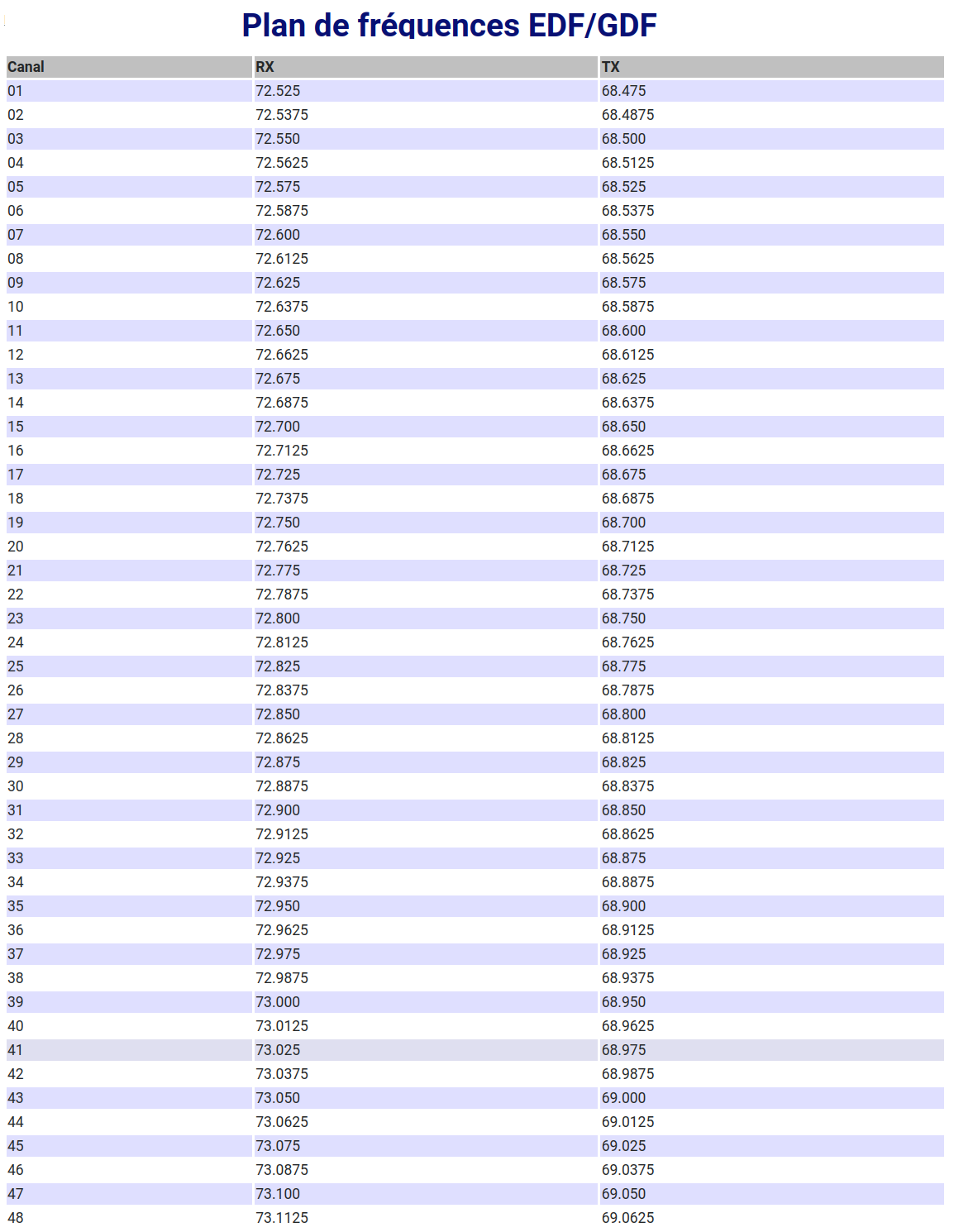 Plan de fréquences EDF/GDF

| Canal | RX | TX |
|---|---|---|
| 01 | 72.525 | 68.475 |
| 02 | 72.5375 | 68.4875 |
| 03 | 72.550 | 68.500 |
| 04 | 72.5625 | 68.5125 |
| 05 | 72.575 | 68.525 |
| 06 | 72.5875 | 68.5375 |
| 07 | 72.600 | 68.550 |
| 08 | 72.6125 | 68.5625 |
| 09 | 72.625 | 68.575 |
| 10 | 72.6375 | 68.5875 |
| 11 | 72.650 | 68.600 |
| 12 | 72.6625 | 68.6125 |
| 13 | 72.675 | 68.625 |
| 14 | 72.6875 | 68.6375 |
| 15 | 72.700 | 68.650 |
| 16 | 72.7125 | 68.6625 |
| 17 | 72.725 | 68.675 |
| 18 | 72.7375 | 68.6875 |
| 19 | 72.750 | 68.700 |
| 20 | 72.7625 | 68.7125 |
| 21 | 72.775 | 68.725 |
| 22 | 72.7875 | 68.7375 |
| 23 | 72.800 | 68.750 |
| 24 | 72.8125 | 68.7625 |
| 25 | 72.825 | 68.775 |
| 26 | 72.8375 | 68.7875 |
| 27 | 72.850 | 68.800 |
| 28 | 72.8625 | 68.8125 |
| 29 | 72.875 | 68.825 |
| 30 | 72.8875 | 68.8375 |
| 31 | 72.900 | 68.850 |
| 32 | 72.9125 | 68.8625 |
| 33 | 72.925 | 68.875 |
| 34 | 72.9375 | 68.8875 |
| 35 | 72.950 | 68.900 |
| 36 | 72.9625 | 68.9125 |
| 37 | 72.975 | 68.925 |
| 38 | 72.9875 | 68.9375 |
| 39 | 73.000 | 68.950 |
| 40 | 73.0125 | 68.9625 |
| 41 | 73.025 | 68.975 |
| 42 | 73.0375 | 68.9875 |
| 43 | 73.050 | 69.000 |
| 44 | 73.0625 | 69.0125 |
| 45 | 73.075 | 69.025 |
| 46 | 73.0875 | 69.0375 |
| 47 | 73.100 | 69.050 |
| 48 | 73.1125 | 69.0625 |